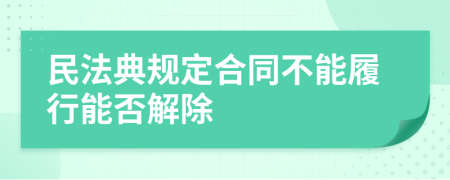 民法典规定合同不能履行能否解除